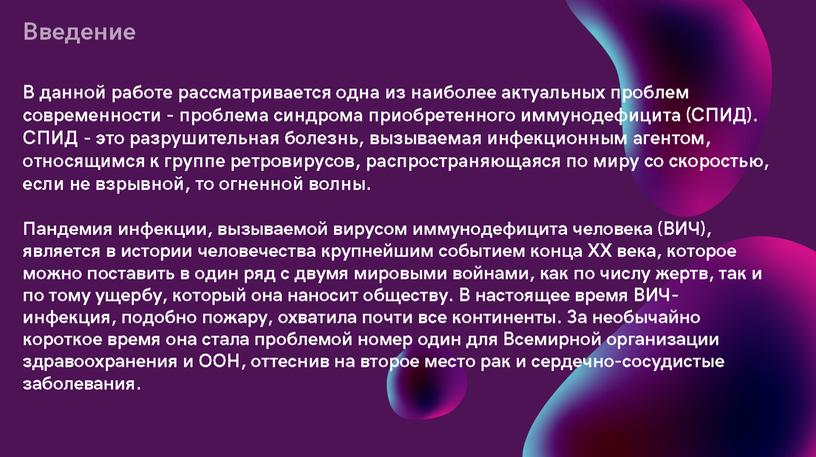 Введение

В данной работе рассматривается одна из наиболее актуальных проблем современности - проблема синдрома приобретенного иммунодефицита (СПИД). СПИД - это разрушительная болезнь, вызываемая инфекционным агентом, относящимся к группе ретровирусов, распространяющаяся по миру со скоростью, если не взрывной, то огненной волны.

Пандемия инфекции, вызываемой вирусом иммунодефицита человека (ВИЧ), является в истории человечества крупнейшим событием конца XX века, которое можно поставить в один ряд с двумя мировыми войнами, как по числу жертв, так и по тому ущербу, который она наносит обществу. В настоящее время ВИЧ-инфекция, подобно пожару, охватила почти все континенты. За необычайно короткое время она стала проблемой номер один для Всемирной организации здравоохранения и ООН, оттеснив на второе место рак и сердечно-сосудистые заболевания.